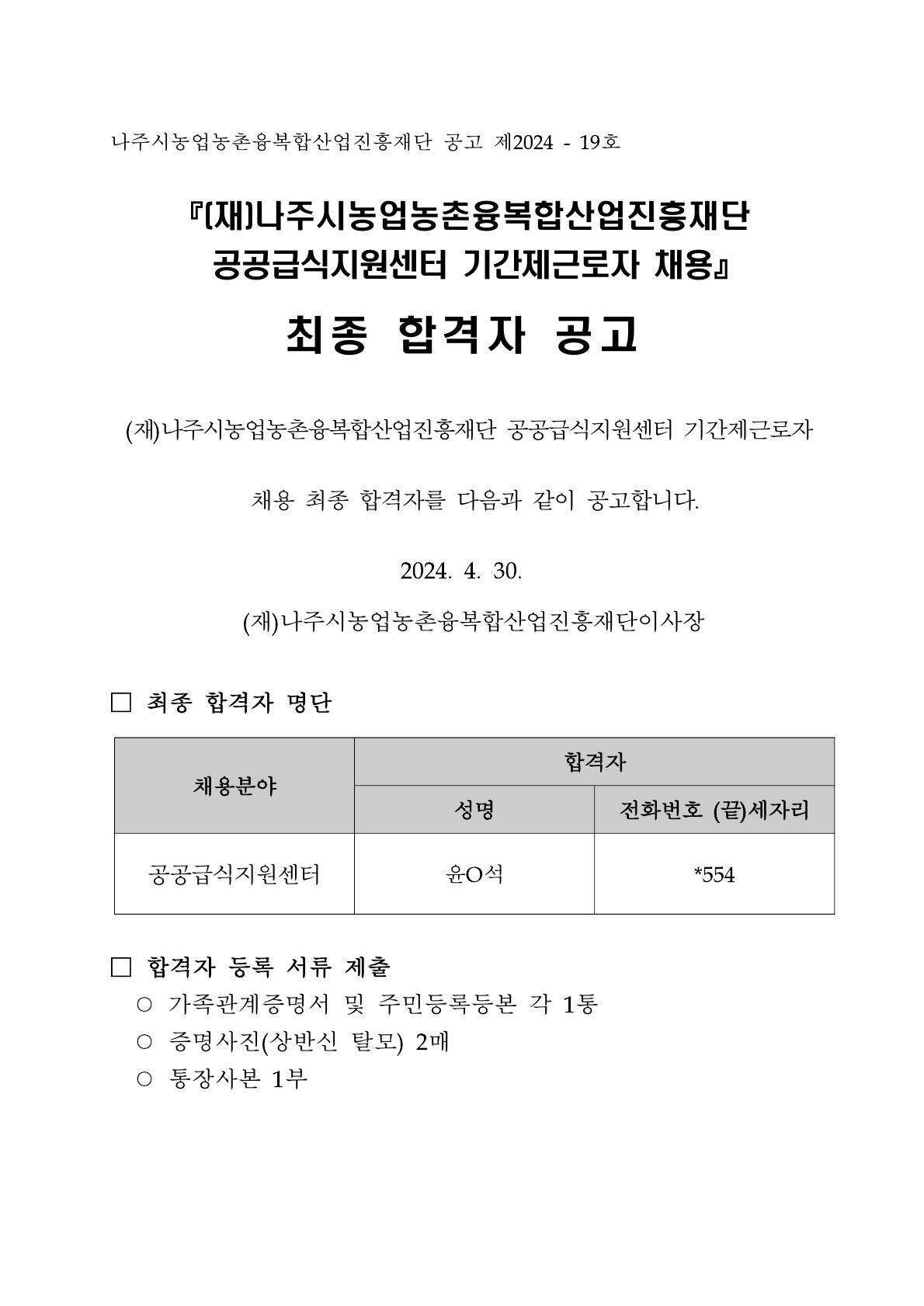 나주시농업농촌융복합산업진흥재단 공고 제2024 - 19호

『(재)나주시농업농촌융복합산업진흥재단 공공급식지원센터 기간제근로자 채용』

최종 합격자 공고

(재)나주시농업농촌융복합산업진흥재단 공공급식지원센터 기간제근로자

채용 최종 합격자를 다음과 같이 공고합니다.

2024. 4. 30.

(재)나주시농업농촌융복합산업진흥재단이사장

□ 최종 합격자 명단

| 채용분야 | 합격자 | |
|---|---|---|
| | 성명 | 전화번호 (끝)세자리 |
| 공공급식지원센터 | 윤O석 | *554 |

□ 합격자 등록 서류 제출
○ 가족관계증명서 및 주민등록등본 각 1통
○ 증명사진(상반신 탈모) 2매
○ 통장사본 1부